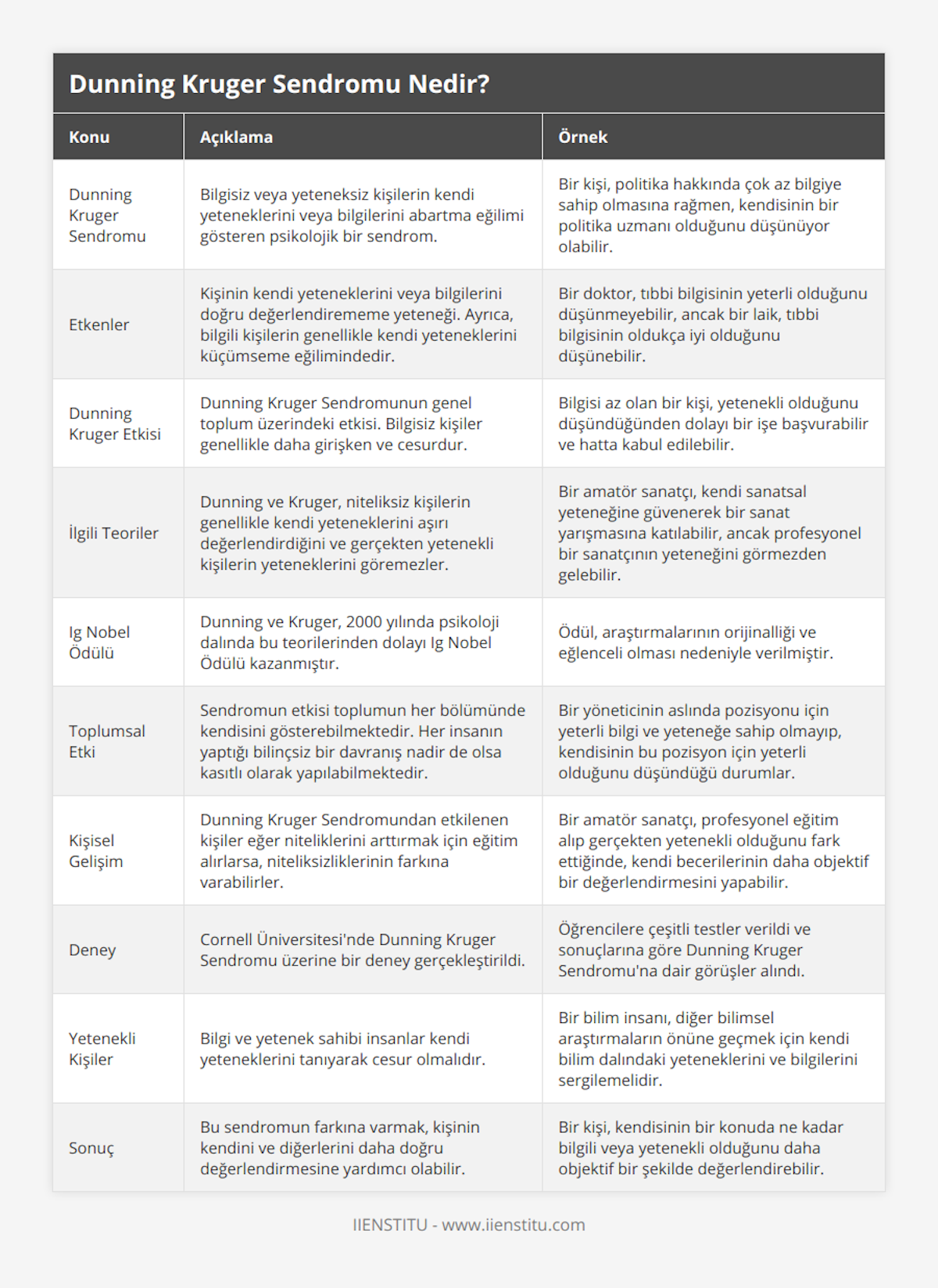 Dunning Kruger Sendromu Nedir?

| Konu | Açıklama | Örnek |
|---|---|---|
| Dunning Kruger Sendromu | Bilgisiz veya yeteneksiz kişilerin kendi yeteneklerini veya bilgilerini abartma eğilimi gösteren psikolojik bir sendrom. | Bir kişi, politika hakkında çok az bilgiye sahip olmasına rağmen, kendisinin bir politika uzmanı olduğunu düşünüyor olabilir. |
| Etkenler | Kişinin kendi yeteneklerini veya bilgilerini doğru değerlendirememe yeteneği. Ayrıca, bilgili kişilerin genellikle kendi yeteneklerini küçümseme eğilimindedir. | Bir doktor, tıbbi bilgisinin yeterli olduğunu düşünmeyebilir, ancak bir laik, tıbbi bilgisinin oldukça iyi olduğunu düşünebilir. |
| Dunning Kruger Etkisi | Dunning Kruger Sendromunun genel toplum üzerindeki etkisi. Bilgisiz kişiler genellikle daha girişken ve cesurdur. | Bilgisi az olan bir kişi, yetenekli olduğunu düşündüğünden dolayı bir işe başvurabilir ve hatta kabul edilebilir. |
| İlgili Teoriler | Dunning ve Kruger, niteliksiz kişilerin genellikle kendi yeteneklerini aşırı değerlendirdiğini ve gerçekten yetenekli kişilerin yeteneklerini göremezler. | Bir amatör sanatçı, kendi sanatsal yeteneğine güvenerek bir sanat yarışmasına katılabilir, ancak profesyonel bir sanatçının yeteneğini görmezden gelebilir. |
| Ig Nobel Ödülü | Dunning ve Kruger, 2000 yılında psikoloji dalında bu teorilerinden dolayı Ig Nobel Ödülü kazanmıştır. | Ödül, araştırmalarının orijinalliği ve eğlenceli olması nedeniyle verilmiştir. |
| Toplumsal Etki | Sendromun etkisi toplumun her bölümünde kendisini gösterebilmektedir. Her insanın yaptığı bilinçsiz bir davranış nadir de olsa kasıtlı olarak yapılabilmektedir. | Bir yöneticinin aslında pozisyonu için yeterli bilgi ve yeteneğe sahip olmayıp, kendisinin bu pozisyon için yeterli olduğunu düşündüğü durumlar. |
| Kişisel Gelişim | Dunning Kruger Sendromundan etkilenen kişiler eğer niteliklerini arttırmak için eğitim alırlarsa, niteliksizliklerinin farkına varabilirler. | Bir amatör sanatçı, profesyonel eğitim alıp gerçekten yetenekli olduğunu fark ettiğinde, kendi becerilerinin daha objektif bir değerlendirmesini yapabilir. |
| Deney | Cornell Üniversitesi'nde Dunning Kruger Sendromu üzerine bir deney gerçekleştirildi. | Öğrencilere çeşitli testler verildi ve sonuçlarına göre Dunning Kruger Sendromu'na dair görüşler alındı. |
| Yetenekli Kişiler | Bilgi ve yetenek sahibi insanlar kendi yeteneklerini tanıyarak cesur olmalıdır. | Bir bilim insanı, diğer bilimsel araştırmaların önüne geçmek için kendi bilim dalındaki yeteneklerini ve bilgilerini sergilemelidir. |
| Sonuç | Bu sendromun farkına varmak, kişinin kendini ve diğerlerini daha doğru değerlendirmesine yardımcı olabilir. | Bir kişi, kendisinin bir konuda ne kadar bilgili veya yetenekli olduğunu daha objektif bir şekilde değerlendirebilir. |

IIENSTITU - www.iienstitu.com